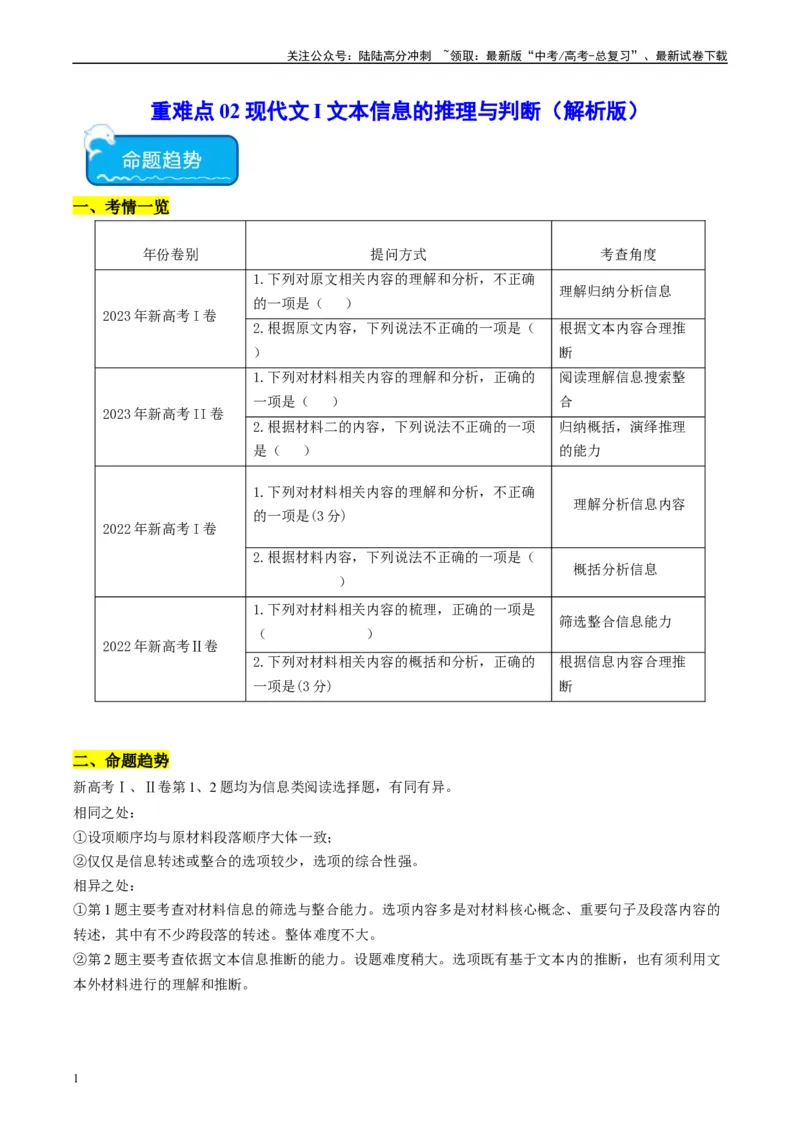 关注公众号：陆陆高分冲刺 ~领取：最新版“中考/高考-总复习”、最新试卷下载

重难点02现代文I文本信息的推理与判断（解析版）

命题趋势

一、考情一览

| 年份卷别 | 提问方式 | 考查角度 |
|---|---|---|
| 2023年新高考I卷 | 1.下列对原文相关内容的理解和分析，不正确的一项是（ ） | 理解归纳分析信息 |
|  | 2.根据原文内容，下列说法不正确的一项是（ ） | 根据文本内容合理推断 |
| 2023年新高考II卷 | 1.下列对材料相关内容的理解和分析，正确的一项是（ ） | 阅读理解信息搜索整合 |
|  | 2.根据材料二的内容，下列说法不正确的一项是（ ） | 归纳概括，演绎推理的能力 |
| 2022年新高考I卷 | 1.下列对材料相关内容的理解和分析，不正确的一项是(3分) | 理解分析信息内容 |
|  | 2.根据材料内容，下列说法不正确的一项是（ ） | 概括分析信息 |
| 2022年新高考Ⅱ卷 | 1.下列对材料相关内容的梳理，正确的一项是（ ） | 筛选整合信息能力 |
|  | 2.下列对材料相关内容的概括和分析，正确的一项是(3分) | 根据信息内容合理推断 |

二、命题趋势

新高考Ⅰ、Ⅱ卷第1、2题均为信息类阅读选择题，有同有异。

相同之处：

①设项顺序均与原材料段落顺序大体一致；

②仅仅是信息转述或整合的选项较少，选项的综合性强。

相异之处：

①第1题主要考查对材料信息的筛选与整合能力。选项内容多是对材料核心概念、重要句子及段落内容的转述，其中有不少跨段落的转述。整体难度不大。

②第2题主要考查依据文本信息推断的能力。设题难度稍大。选项既有基于文本内的推断，也有须利用文本外材料进行的理解和推断。

1